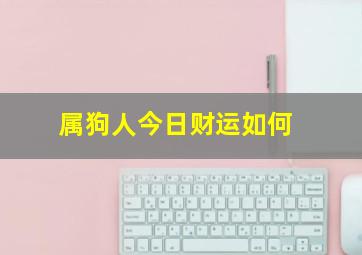 属狗人今日财运如何